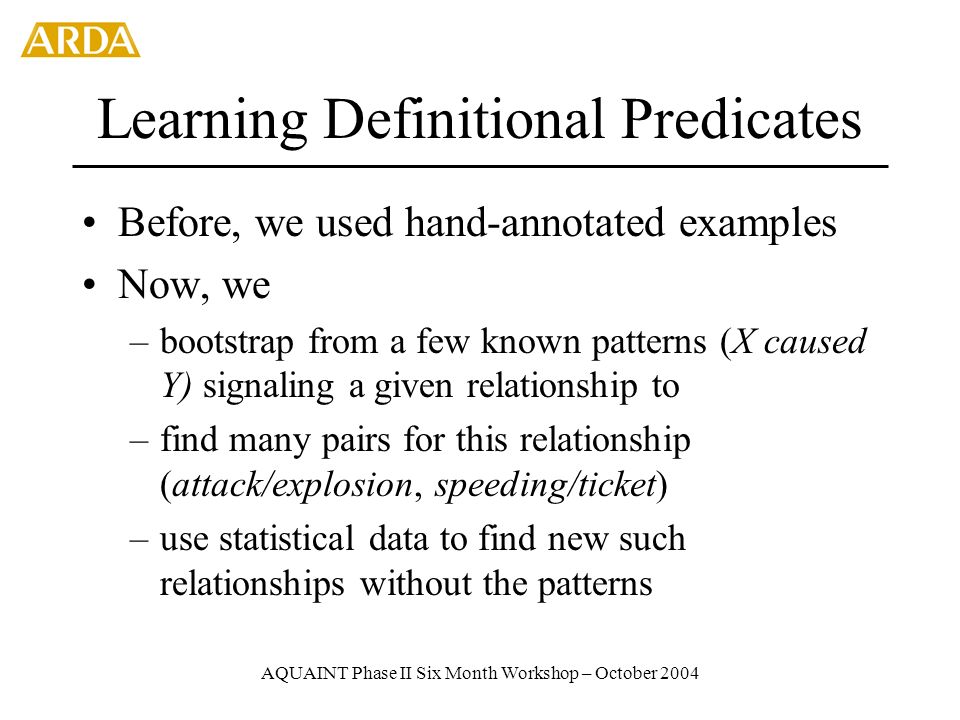 ARDA

Learning Definitional Predicates

• Before, we used hand-annotated examples
• Now, we
– bootstrap from a few known patterns (X caused Y) signaling a given relationship to
– find many pairs for this relationship (attack/explosion, speeding/ticket)
– use statistical data to find new such relationships without the patterns

AQUAINT Phase II Six Month Workshop – October 2004